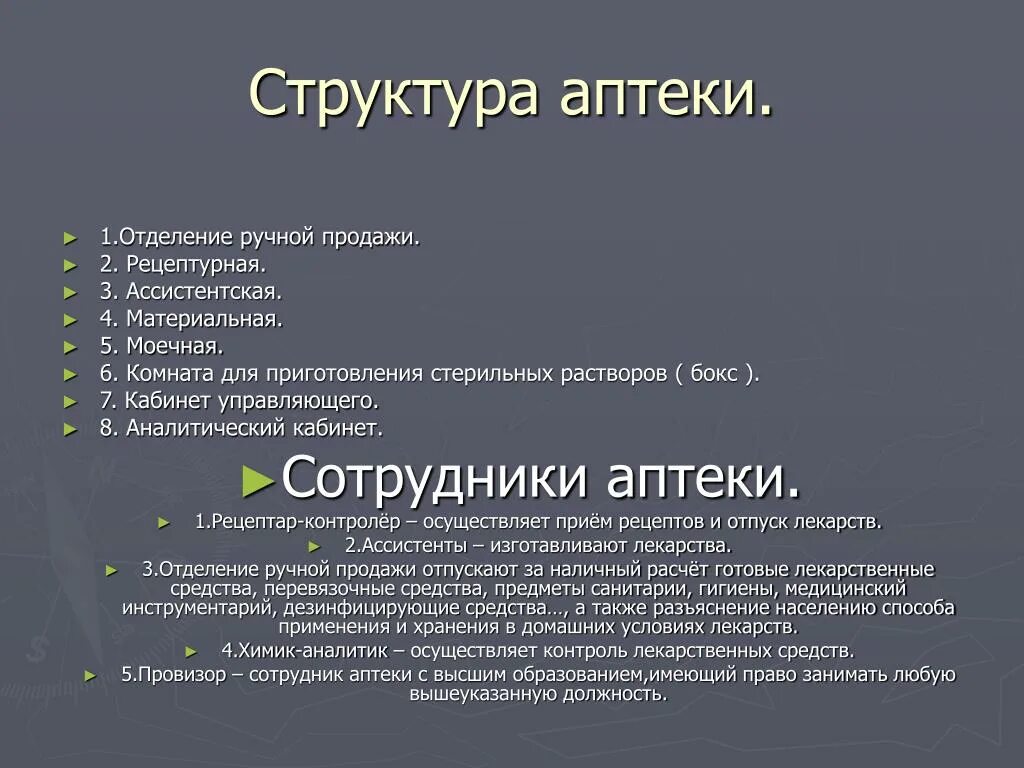 Структура аптеки.

► 1.Отделение ручной продажи.
► 2. Рецептурная.
► 3. Ассистентская.
► 4. Материальная.
► 5. Моечная.
► 6. Комната для приготовления стерильных растворов ( бокс ).
► 7. Кабинет управляющего.
► 8. Аналитический кабинет.

►Сотрудники аптеки.

► 1.Рецептар-контролёр – осуществляет приём рецептов и отпуск лекарств.
► 2.Ассистенты – изготавливают лекарства.
► 3.Отделение ручной продажи отпускают за наличный расчёт готовые лекарственные средства, перевязочные средства, предметы санитарии, гигиены, медицинский инструментарий, дезинфицирующие средства…, а также разъяснение населению способа применения и хранения в домашних условиях лекарств.
► 4.Химик-аналитик – осуществляет контроль лекарственных средств.
► 5.Провизор – сотрудник аптеки с высшим образованием,имеющий право занимать любую вышеуказанную должность.